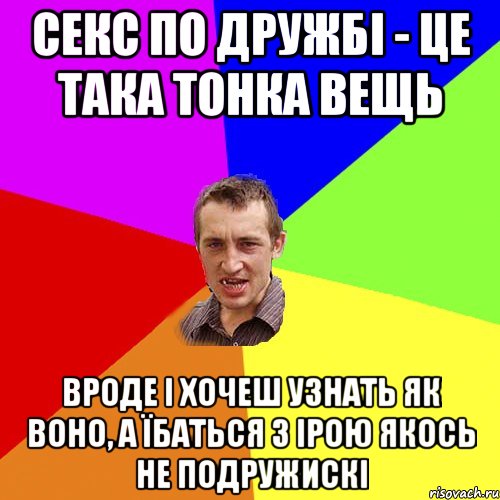 СЕКС ПО ДРУЖБІ - ЦЕ ТАКА ТОНКА ВЕЩЬ

ВРОДЕ І ХОЧЕШ УЗНАТЬ ЯК ВОНО, А ЇБАТЬСЯ З ІРОЮ ЯКОСЬ НЕ ПОДРУЖИСКІ

risovach.ru